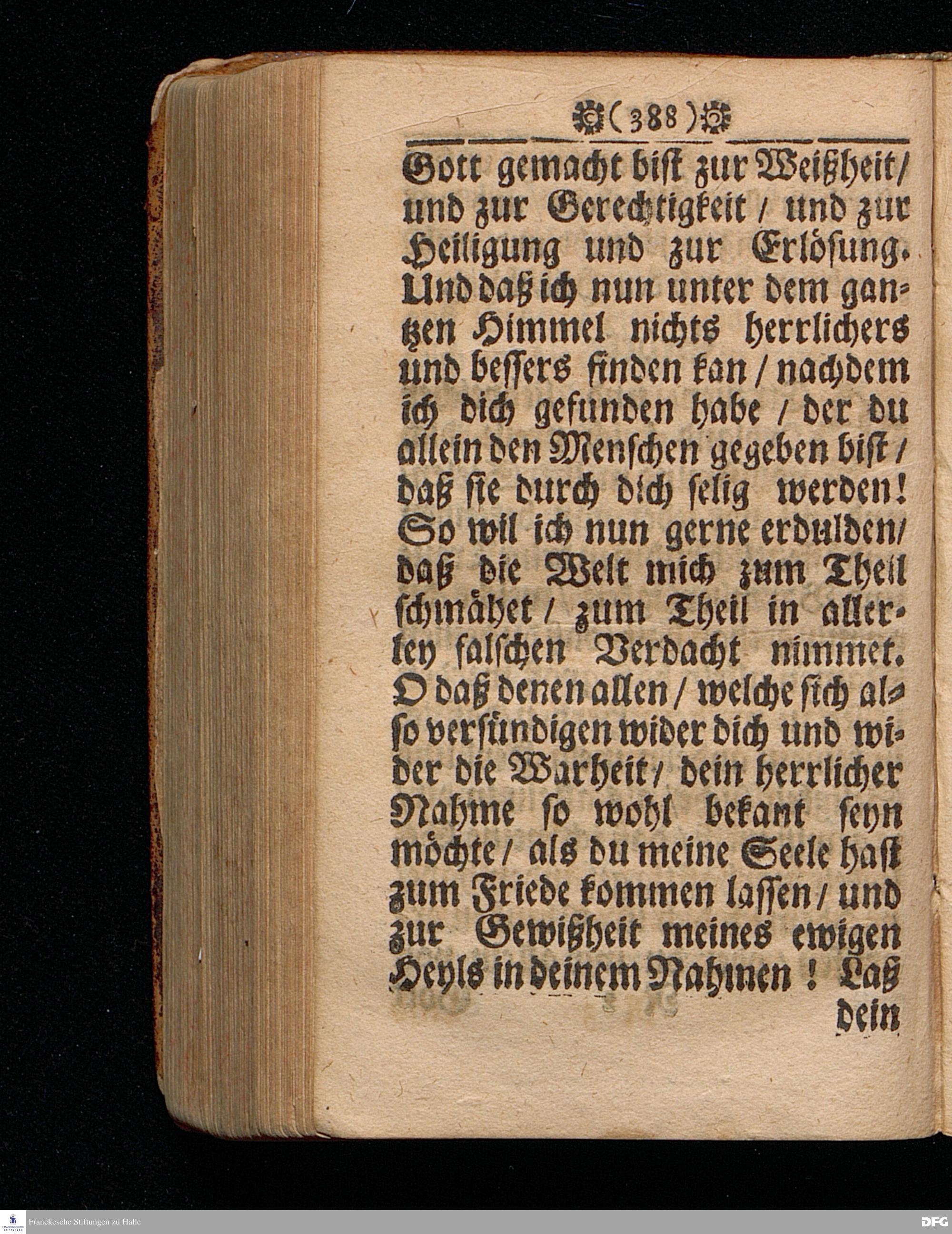 (388)

Gott gemacht bist zur Weißheit/ und zur Gerechtigkeit / und zur Heiligung und zur Erlösung. Und daß ich nun unter dem gantzen Himmel nichts herrlichers und bessers finden kan / nachdem ich dich gefunden habe / der du allein den Menschen gegeben bist / daß sie durch dich selig werden! So wil ich nun gerne erdulden/ daß die Welt mich zum Theil schmähet / zum Theil in allerley falschen Verdacht nimmet. O daß denen allen / welche sich also versündigen wider dich und wider die Warheit/ dein herrlicher Nahme so wohl bekant seyn möchte / als du meine Seele hast zum Friede kommen lassen / und zur Gewißheit meines ewigen Heyls in deinem Nahmen! Laß dein

Franckesche Stiftungen zu Halle

DFG